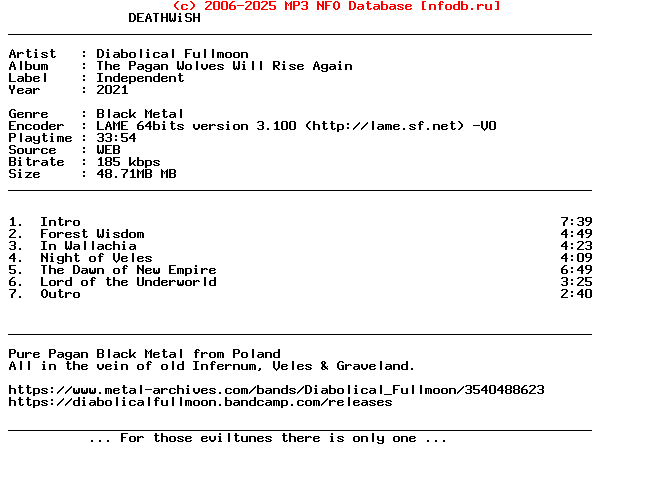 (c) 2006-2025 MP3 NFO Database [nfodb.ru]
DEATHWiSH

Artist   : Diabolical Fullmoon
Album    : The Pagan Wolves Will Rise Again
Label    : Independent
Year     : 2021

Genre    : Black Metal
Encoder  : LAME 64bits version 3.100 (http://lame.sf.net) -V0
Playtime : 33:54
Source   : WEB
Bitrate  : 185 kbps
Size     : 48.71MB MB

1. Intro 7:39
2. Forest Wisdom 4:49
3. In Wallachia 4:23
4. Night of Veles 4:09
5. The Dawn of New Empire 6:49
6. Lord of the Underworld 3:25
7. Outro 2:40

Pure Pagan Black Metal from Poland
All in the vein of old Infernum, Veles & Graveland.

https://www.metal-archives.com/bands/Diabolical_Fullmoon/3540488623
https://diabolicalfullmoon.bandcamp.com/releases

... For those eviltunes there is only one ...